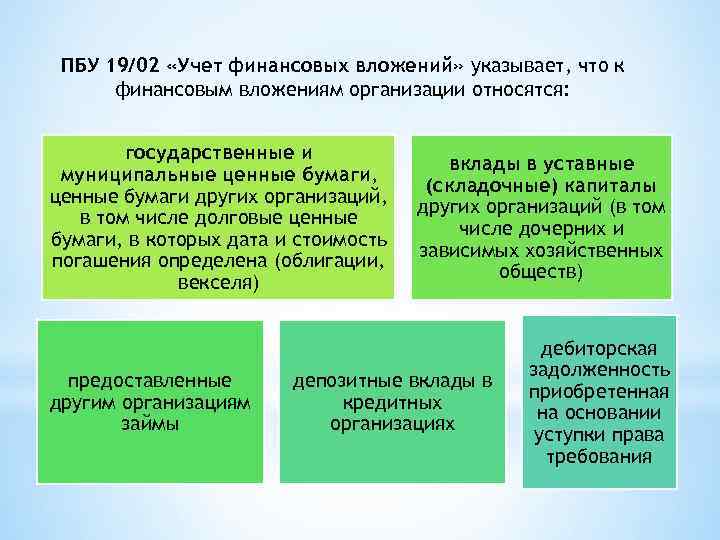 ПБУ 19/02 «Учет финансовых вложений» указывает, что к финансовым вложениям организации относятся:

государственные и муниципальные ценные бумаги, ценные бумаги других организаций, в том числе долговые ценные бумаги, в которых дата и стоимость погашения определена (облигации, векселя)

вклады в уставные (складочные) капиталы других организаций (в том числе дочерних и зависимых хозяйственных обществ)

предоставленные другим организациям займы

депозитные вклады в кредитных организациях

дебиторская задолженность приобретенная на основании уступки права требования